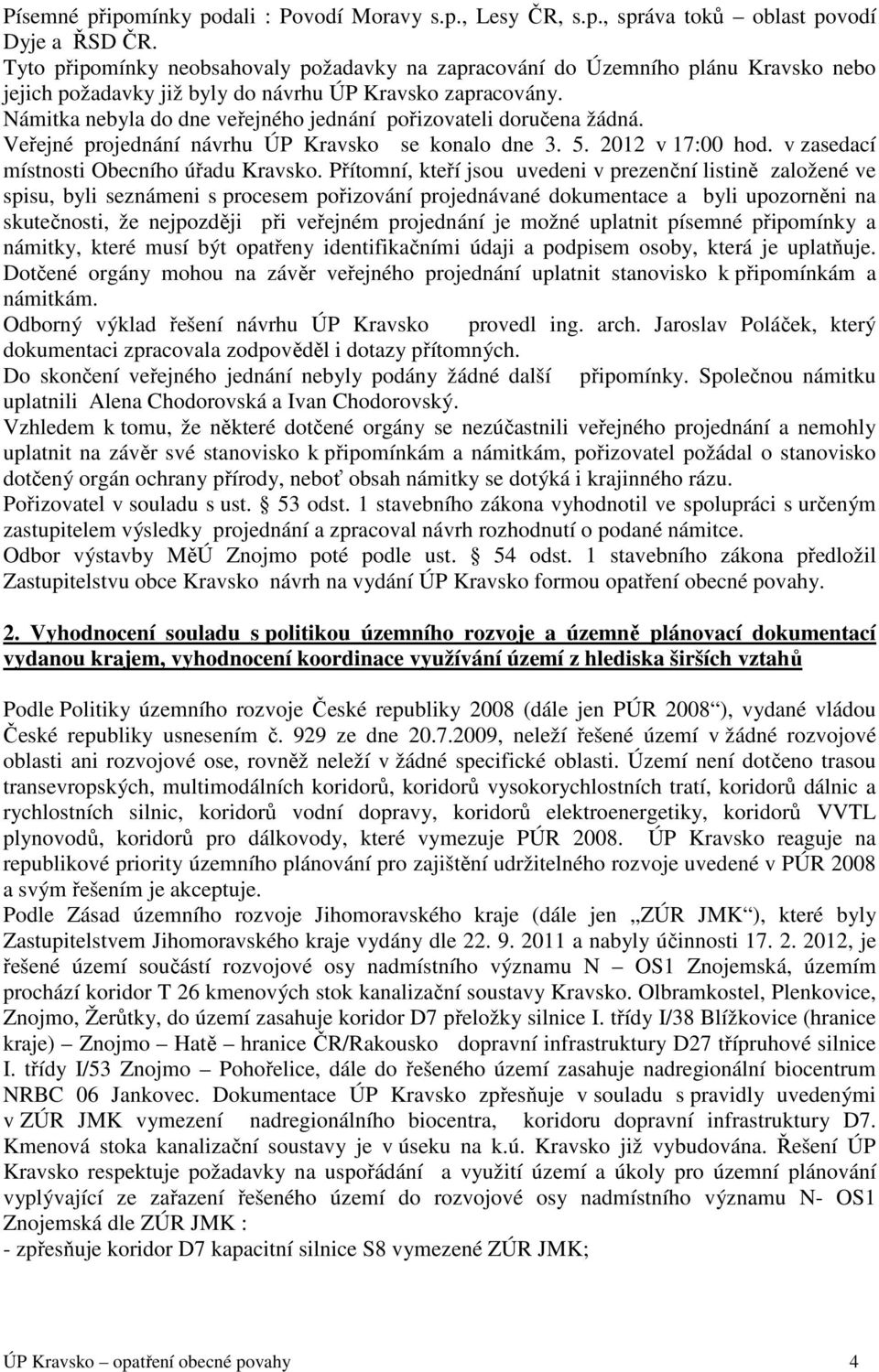 Písemné připomínky podali : Povodí Moravy s.p., Lesy ČR, s.p., správa toků – oblast povodí Dyje a ŘSD ČR.
Tyto připomínky neobsahovaly požadavky na zapracování do Územního plánu Kravsko nebo jejich požadavky již byly do návrhu ÚP Kravsko zapracovány.
Námitka nebyla do dne veřejného jednání pořizovateli doručena žádná.
Veřejné projednání návrhu ÚP Kravsko se konalo dne 3. 5. 2012 v 17:00 hod. v zasedací místnosti Obecního úřadu Kravsko. Přítomní, kteří jsou uvedeni v prezenční listině založené ve spisu, byli seznámeni s procesem pořizování projednávané dokumentace a byli upozorněni na skutečnosti, že nejpozději při veřejném projednání je možné uplatnit písemné připomínky a námitky, které musí být opatřeny identifikačními údaji a podpisem osoby, která je uplatňuje. Dotčené orgány mohou na závěr veřejného projednání uplatnit stanovisko k připomínkám a námitkám.
Odborný výklad řešení návrhu ÚP Kravsko provedl ing. arch. Jaroslav Poláček, který dokumentaci zpracovala zodpověděl i dotazy přítomných.
Do skončení veřejného jednání nebyly podány žádné další připomínky. Společnou námitku uplatnili Alena Chodorovská a Ivan Chodorovský.
Vzhledem k tomu, že některé dotčené orgány se nezúčastnili veřejného projednání a nemohly uplatnit na závěr své stanovisko k připomínkám a námitkám, pořizovatel požádal o stanovisko dotčený orgán ochrany přírody, neboť obsah námitky se dotýká i krajinného rázu.
Pořizovatel v souladu s ust. § 53 odst. 1 stavebního zákona vyhodnotil ve spolupráci s určeným zastupitelem výsledky projednání a zpracoval návrh rozhodnutí o podané námitce.
Odbor výstavby MěÚ Znojmo poté podle ust. § 54 odst. 1 stavebního zákona předložil Zastupitelstvu obce Kravsko návrh na vydání ÚP Kravsko formou opatření obecné povahy.

2. Vyhodnocení souladu s politikou územního rozvoje a územně plánovací dokumentací vydanou krajem, vyhodnocení koordinace využívání území z hlediska širších vztahů

Podle Politiky územního rozvoje České republiky 2008 (dále jen PÚR 2008“), vydané vládou České republiky usnesením č. 929 ze dne 20.7.2009, neleží řešené území v žádné rozvojové oblasti ani rozvojové ose, rovněž neleží v žádné specifické oblasti. Území není dotčeno trasou transevropských, multimodálních koridorů, koridorů vysokorychlostních tratí, koridorů dálnic a rychlostních silnic, koridorů vodní dopravy, koridorů elektroenergetiky, koridorů VVTL plynovodů, koridorů pro dálkovody, které vymezuje PÚR 2008. ÚP Kravsko reaguje na republikové priority územního plánování pro zajištění udržitelného rozvoje uvedené v PÚR 2008 a svým řešením je akceptuje.
Podle Zásad územního rozvoje Jihomoravského kraje (dále jen „ZÚR JMK“), které byly Zastupitelstvem Jihomoravského kraje vydány dle 22. 9. 2011 a nabyly účinnosti 17. 2. 2012, je řešené území součástí rozvojové osy nadmístního významu N – OS1 Znojemská, územím prochází koridor T 26 kmenových stok kanalizační soustavy Kravsko. Olbramkostel, Plenkovice, Znojmo, Žerůtky, do území zasahuje koridor D7 přeložky silnice I. třídy I/38 Blížkovice (hranice kraje) – Znojmo – Hatě – hranice ČR/Rakousko dopravní infrastruktury D27 třípruhové silnice I. třídy I/53 Znojmo – Pohořelice, dále do řešeného území zasahuje nadregionální biocentrum NRBC 06 Jankovec. Dokumentace ÚP Kravsko zpřesňuje v souladu s pravidly uvedenými v ZÚR JMK vymezení nadregionálního biocentra, koridoru dopravní infrastruktury D7. Kmenová stoka kanalizační soustavy je v úseku na k.ú. Kravsko již vybudována. Řešení ÚP Kravsko respektuje požadavky na uspořádání a využití území a úkoly pro územní plánování vyplývající ze zařazení řešeného území do rozvojové osy nadmístního významu N- OS1 Znojemská dle ZÚR JMK :
- zpřesňuje koridor D7 kapacitní silnice S8 vymezené ZÚR JMK;

ÚP Kravsko – opatření obecné povahy 4